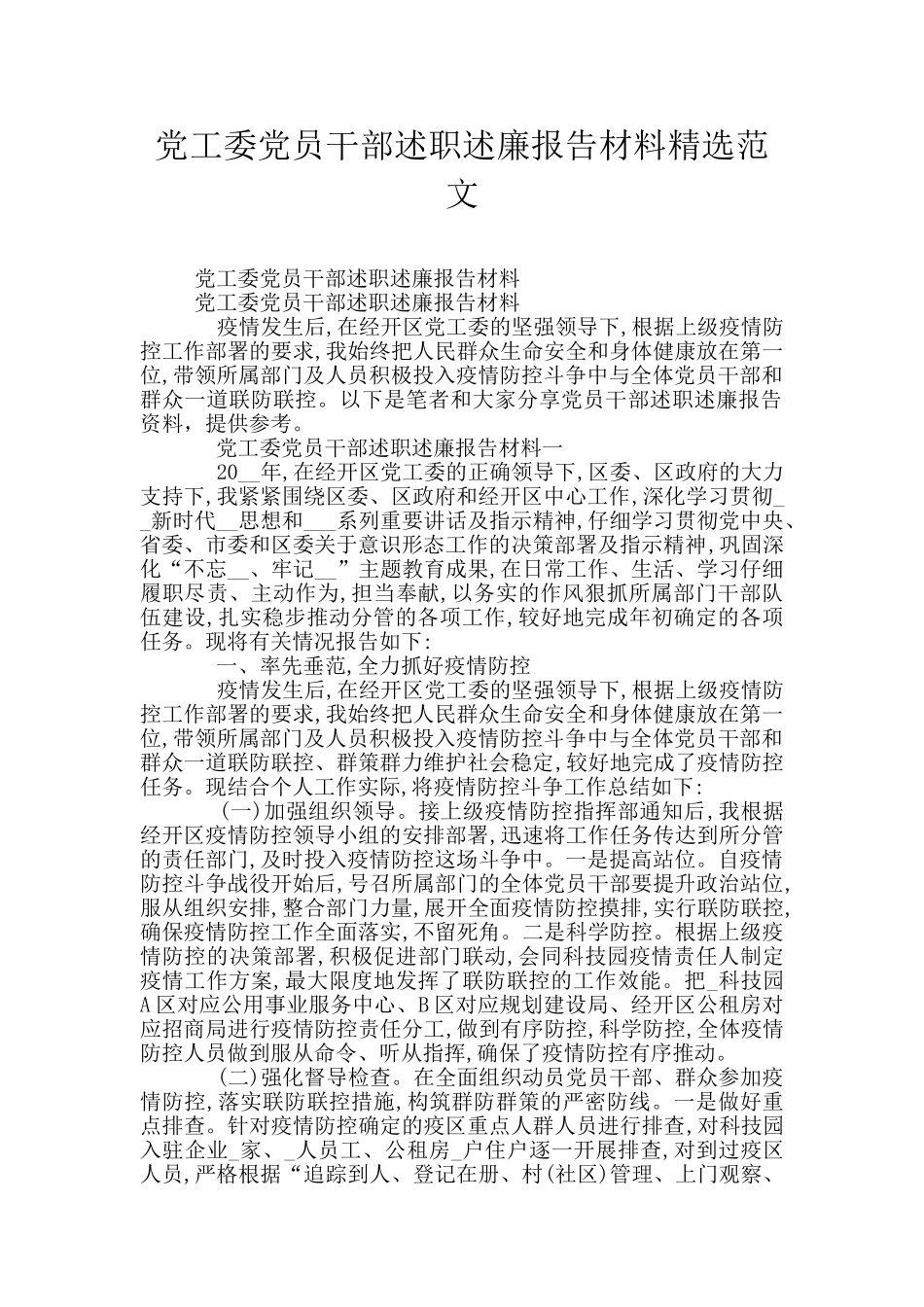 党工委党员干部述职述廉报告材料精选范文

党工委党员干部述职述廉报告材料

党工委党员干部述职述廉报告材料

疫情发生后,在经开区党工委的坚强领导下,根据上级疫情防控工作部署的要求,我始终把人民群众生命安全和身体健康放在第一位,带领所属部门及人员积极投入疫情防控斗争中与全体党员干部和群众一道联防联控。以下是笔者和大家分享党员干部述职述廉报告资料，提供参考。

党工委党员干部述职述廉报告材料一

20__年,在经开区党工委的正确领导下,区委、区政府的大力支持下,我紧紧围绕区委、区政府和经开区中心工作,深化学习贯彻__新时代__思想和___系列重要讲话及指示精神,仔细学习贯彻党中央、省委、市委和区委关于意识形态工作的决策部署及指示精神,巩固深化“不忘__、牢记__”主题教育成果,在日常工作、生活、学习仔细履职尽责、主动作为,担当奉献,以务实的作风狠抓所属部门干部队伍建设,扎实稳步推动分管的各项工作,较好地完成年初确定的各项任务。现将有关情况报告如下:

一、率先垂范,全力抓好疫情防控

疫情发生后,在经开区党工委的坚强领导下,根据上级疫情防控工作部署的要求,我始终把人民群众生命安全和身体健康放在第一位,带领所属部门及人员积极投入疫情防控斗争中与全体党员干部和群众一道联防联控、群策群力维护社会稳定,较好地完成了疫情防控任务。现结合个人工作实际,将疫情防控斗争工作总结如下:

(一)加强组织领导。接上级疫情防控指挥部通知后,我根据经开区疫情防控领导小组的安排部署,迅速将工作任务传达到所分管的责任部门,及时投入疫情防控这场斗争中。一是提高站位。自疫情防控斗争战役开始后,号召所属部门的全体党员干部要提升政治站位,服从组织安排,整合部门力量,展开全面疫情防控摸排,实行联防联控,确保疫情防控工作全面落实,不留死角。二是科学防控。根据上级疫情防控的决策部署,积极促进部门联动,会同科技园疫情责任人制定疫情工作方案,最大限度地发挥了联防联控的工作效能。把_科技园A区对应公用事业服务中心、B区对应规划建设局、经开区公租房对应招商局进行疫情防控责任分工,做到有序防控,科学防控,全体疫情防控人员做到服从命令、听从指挥,确保了疫情防控有序推动。

(二)强化督导检查。在全面组织动员党员干部、群众参加疫情防控,落实联防联控措施,构筑群防群策的严密防线。一是做好重点排查。针对疫情防控确定的疫区重点人群人员进行排查,对科技园入驻企业_家、_人员工、公租房_户住户逐一开展排查,对到过疫区人员,严格根据“追踪到人、登记在册、村(社区)管理、上门观察、